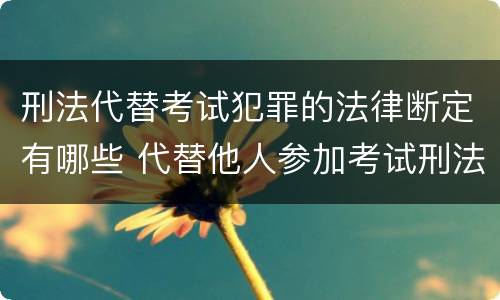 刑法代替考试犯罪的法律断定有哪些 代替他人参加考试刑法